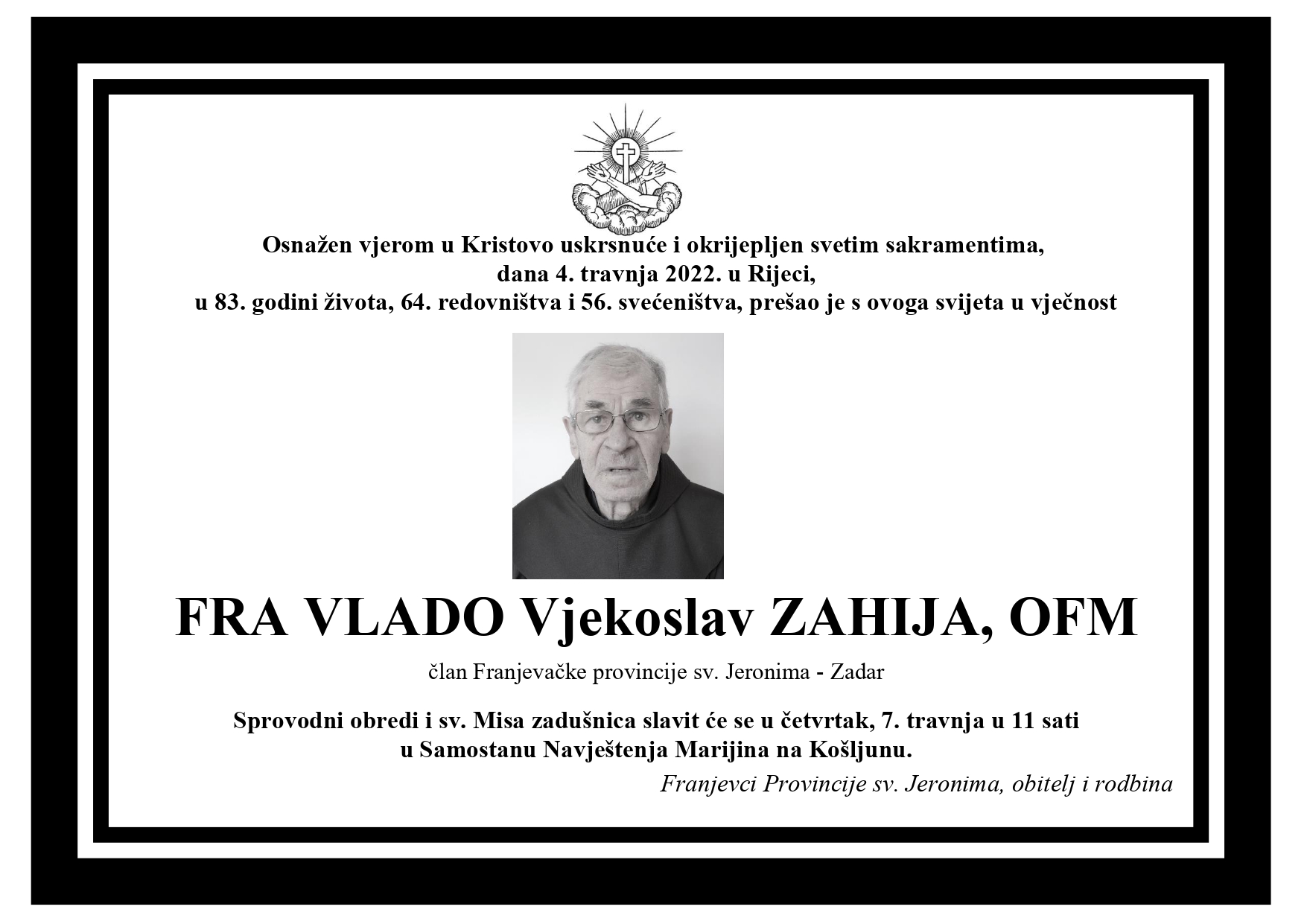 Osnažen vjerom u Kristovo uskrsnuće i okrijepljen svetim sakramentima,
dana 4. travnja 2022. u Rijeci,
u 83. godini života, 64. redovništva i 56. svećeništva, prešao je s ovoga svijeta u vječnost

FRA VLADO Vjekoslav ZAHIJA, OFM

član Franjevačke provincije sv. Jeronima - Zadar

Sprovodni obredi i sv. Misa zadušnica slavit će se u četvrtak, 7. travnja u 11 sati
u Samostanu Navještenja Marijina na Košljunu.

Franjevci Provincije sv. Jeronima, obitelj i rodbina